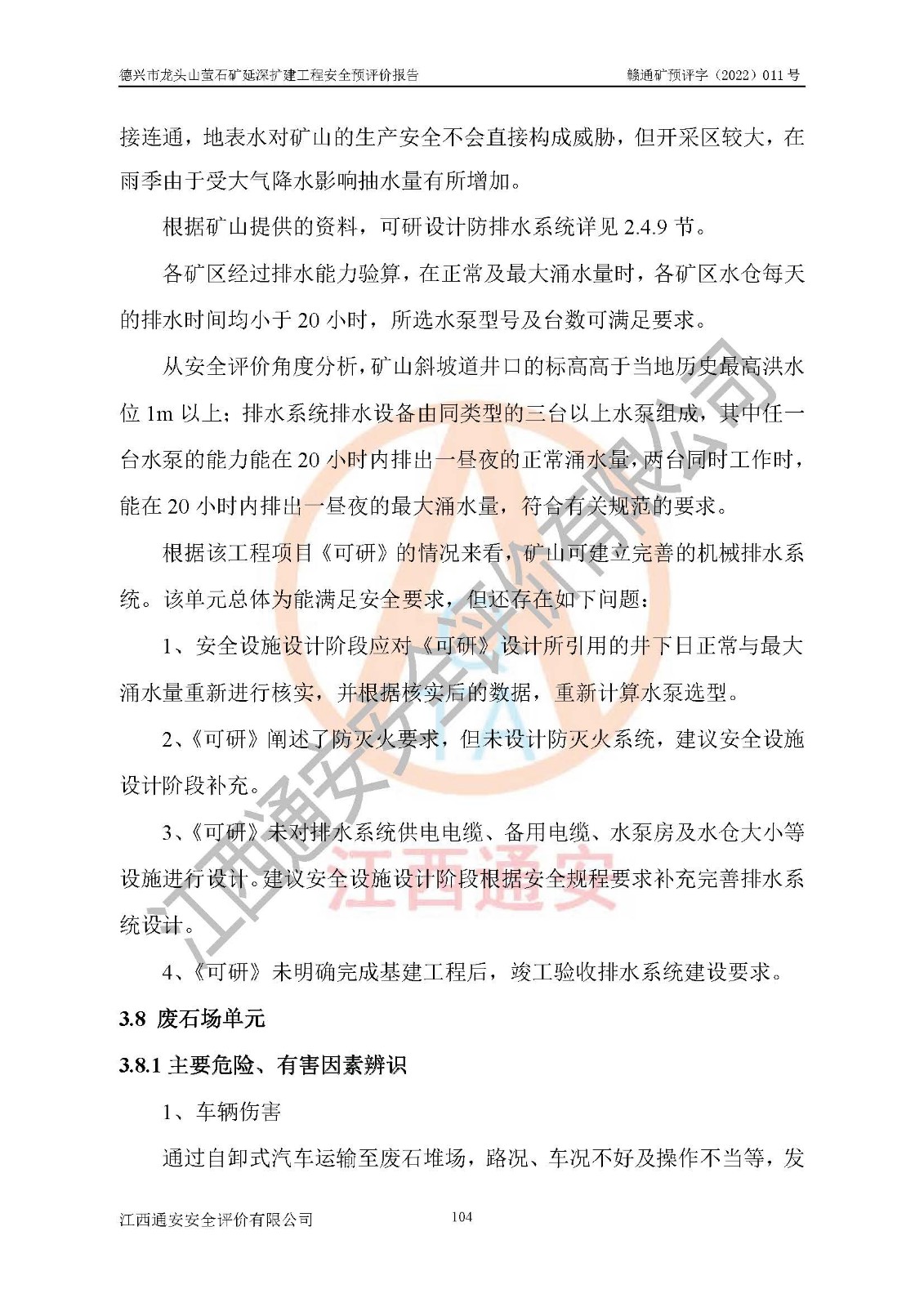 德兴市龙头山萤石矿延深扩建工程安全预评价报告 赣通矿预评字（2022）011 号

接连通，地表水对矿山的生产安全不会直接构成威胁，但开采区较大，在雨季由于受大气降水影响抽水量有所增加。

根据矿山提供的资料，可研设计防排水系统详见 2.4.9 节。

各矿区经过排水能力验算，在正常及最大涌水量时，各矿区水仓每天的排水时间均小于 20 小时，所选水泵型号及台数可满足要求。

从安全评价角度分析，矿山斜坡道井口的标高高于当地历史最高洪水位 1m 以上；排水系统排水设备由同类型的三台以上水泵组成，其中任一台水泵的能力能在 20 小时内排出一昼夜的正常涌水量，两台同时工作时，能在 20 小时内排出一昼夜的最大涌水量，符合有关规范的要求。

根据该工程项目《可研》的情况来看，矿山可建立完善的机械排水系统。该单元总体为能满足安全要求，但还存在如下问题：

1、安全设施设计阶段应对《可研》设计所引用的井下日正常与最大涌水量重新进行核实，并根据核实后的数据，重新计算水泵选型。

2、《可研》阐述了防灭火要求，但未设计防灭火系统，建议安全设施设计阶段补充。

3、《可研》未对排水系统供电电缆、备用电缆、水泵房及水仓大小等设施进行设计。建议安全设施设计阶段根据安全规程要求补充完善排水系统设计。

4、《可研》未明确完成基建工程后，竣工验收排水系统建设要求。

3.8 废石场单元

3.8.1 主要危险、有害因素辨识

1、车辆伤害

通过自卸式汽车运输至废石堆场，路况、车况不好及操作不当等，发

江西通安安全评价有限公司 104

江西通安安全评价有限公司

江西通安